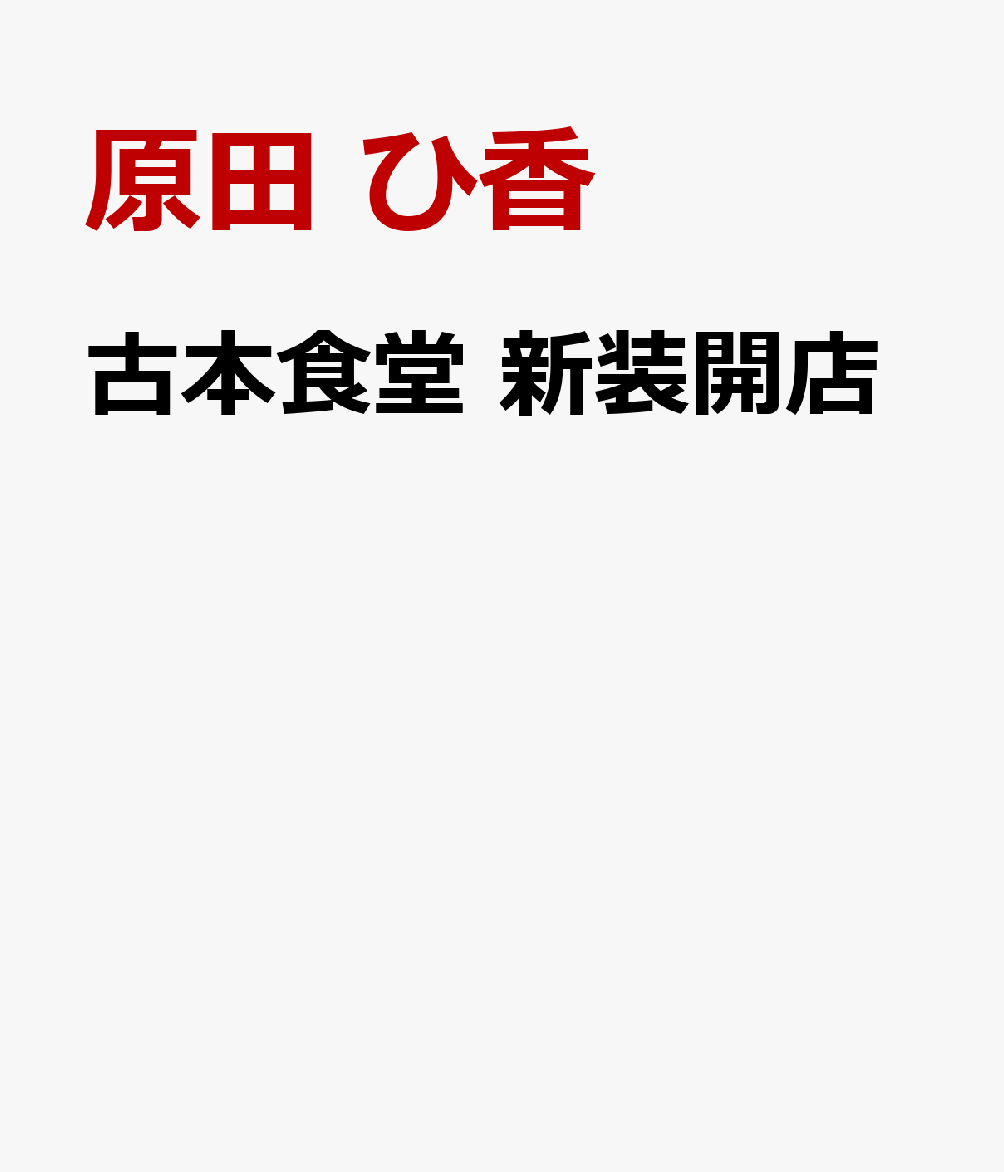 原田 ひ香

古本食堂 新装開店